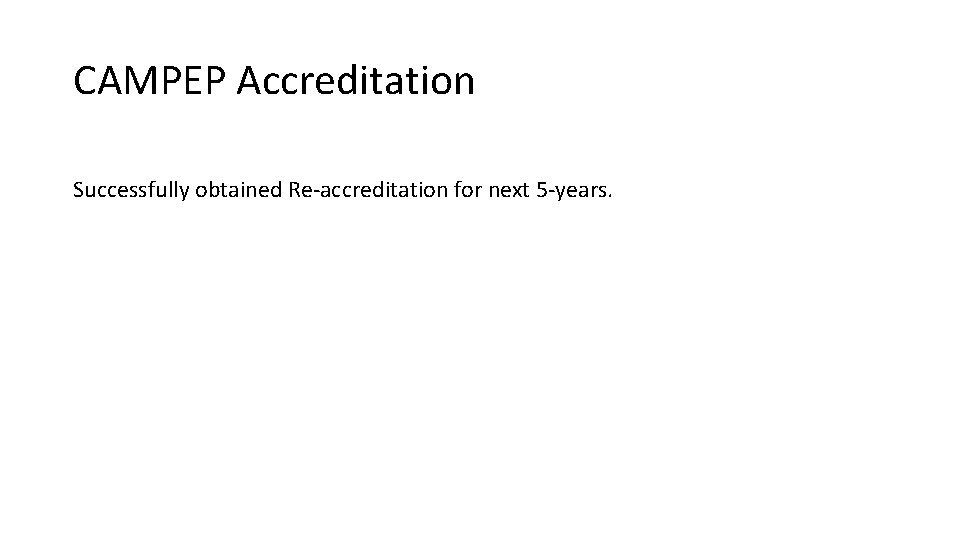 CAMPEP Accreditation

Successfully obtained Re-accreditation for next 5-years.